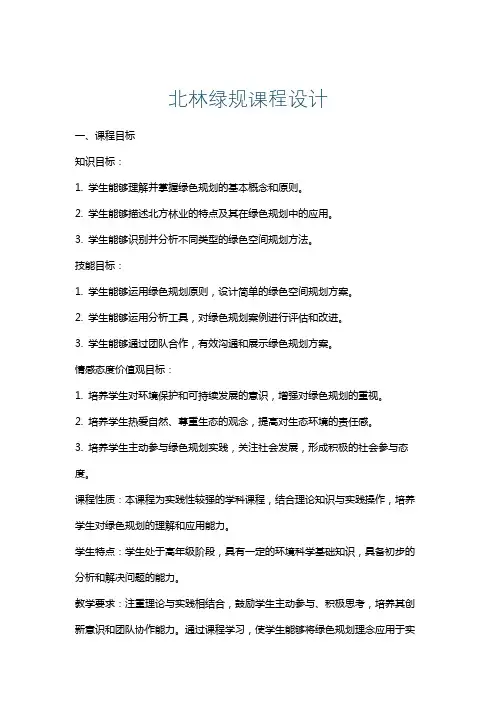 北林绿规课程设计

一、课程目标

知识目标：

1. 学生能够理解并掌握绿色规划的基本概念和原则。

2. 学生能够描述北方林业的特点及其在绿色规划中的应用。

3. 学生能够识别并分析不同类型的绿色空间规划方法。

技能目标：

1. 学生能够运用绿色规划原则，设计简单的绿色空间规划方案。

2. 学生能够运用分析工具，对绿色规划案例进行评估和改进。

3. 学生能够通过团队合作，有效沟通和展示绿色规划方案。

情感态度价值观目标：

1. 培养学生对环境保护和可持续发展的意识，增强对绿色规划的重视。

2. 培养学生热爱自然、尊重生态的观念，提高对生态环境的责任感。

3. 培养学生主动参与绿色规划实践，关注社会发展，形成积极的社会参与态度。

课程性质：本课程为实践性较强的学科课程，结合理论知识与实践操作，培养学生对绿色规划的理解和应用能力。

学生特点：学生处于高年级阶段，具有一定的环境科学基础知识，具备初步的分析和解决问题的能力。

教学要求：注重理论与实践相结合，鼓励学生主动参与、积极思考，培养其创新意识和团队协作能力。通过课程学习，使学生能够将绿色规划理念应用于实